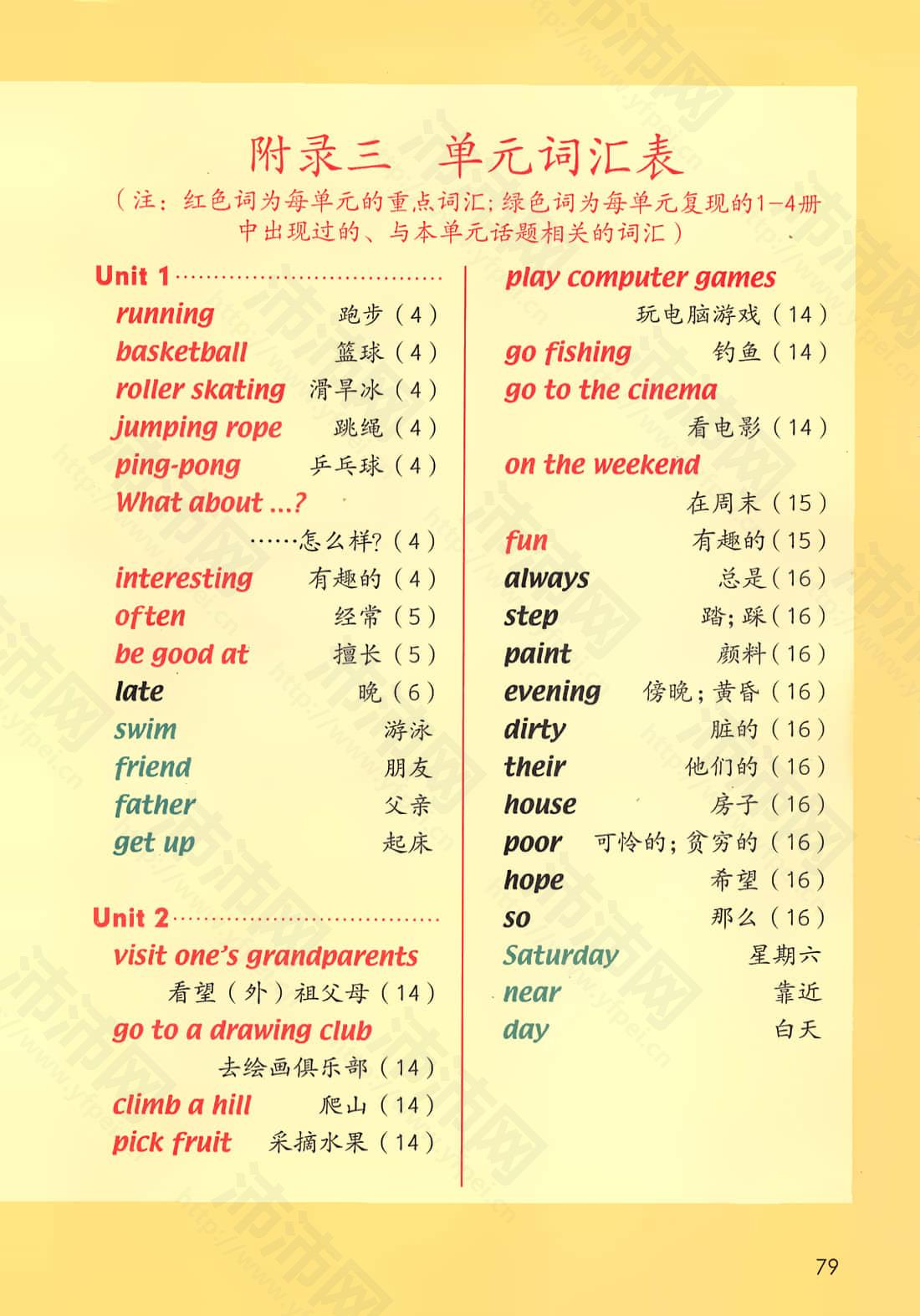 附录三　单元词汇表
（注：红色词为每单元的重点词汇；绿色词为每单元复现的1-4册中出现过的、与本单元话题相关的词汇）

Unit 1
running 跑步（4）
basketball 篮球（4）
roller skating 滑旱冰（4）
jumping rope 跳绳（4）
ping-pong 乒乓球（4）
What about ...? ……怎么样？（4）
interesting 有趣的（4）
often 经常（5）
be good at 擅长（5）
late 晚（6）
swim 游泳
friend 朋友
father 父亲
get up 起床

Unit 2
visit one's grandparents 看望（外）祖父母（14）
go to a drawing club 去绘画俱乐部（14）
climb a hill 爬山（14）
pick fruit 采摘水果（14）

play computer games 玩电脑游戏（14）
go fishing 钓鱼（14）
go to the cinema 看电影（14）
on the weekend 在周末（15）
fun 有趣的（15）
always 总是（16）
step 踏；踩（16）
paint 颜料（16）
evening 傍晚；黄昏（16）
dirty 脏的（16）
their 他们的（16）
house 房子（16）
poor 可怜的；贫穷的（16）
hope 希望（16）
so 那么（16）
Saturday 星期六
near 靠近
day 白天

79